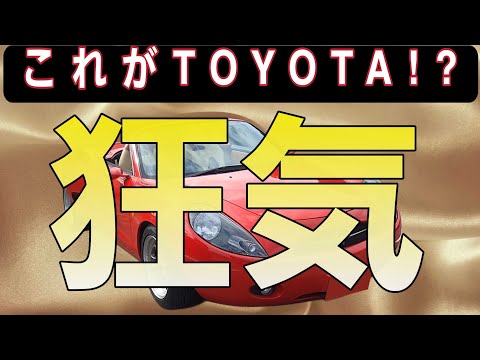 これがTOYOTA!?

狂気